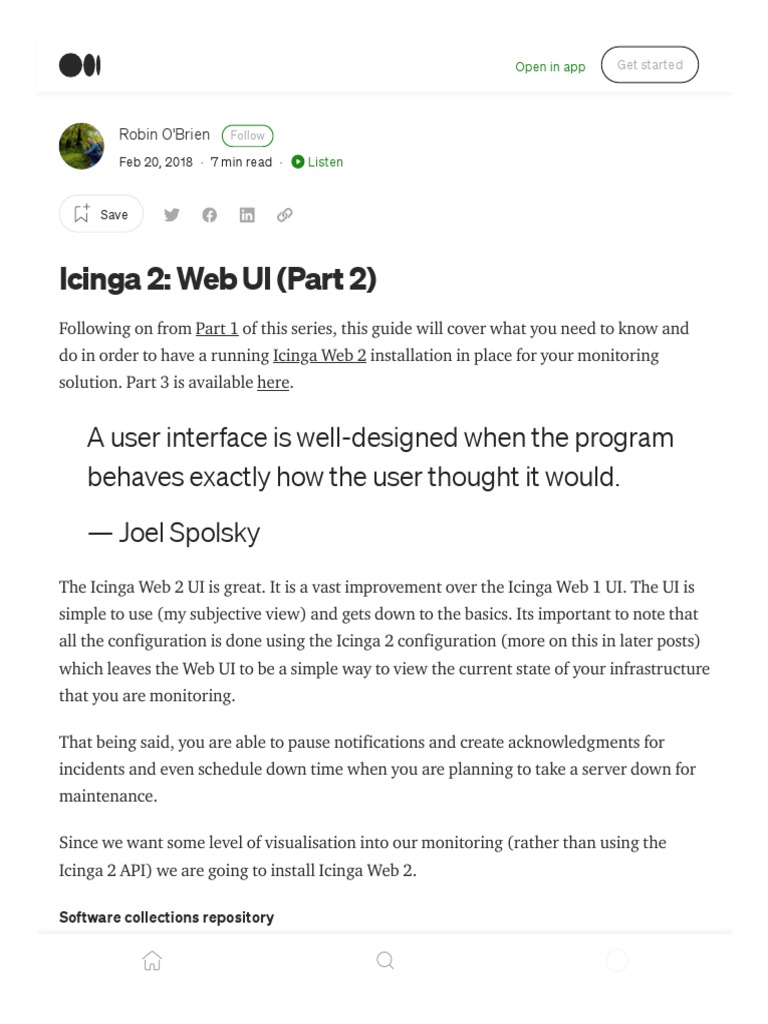 Open in app

Get started

Robin O'Brien Follow

Feb 20, 2018 · 7 min read · Listen

Save

Icinga 2: Web UI (Part 2)

Following on from Part 1 of this series, this guide will cover what you need to know and do in order to have a running Icinga Web 2 installation in place for your monitoring solution. Part 3 is available here.

A user interface is well-designed when the program behaves exactly how the user thought it would.

— Joel Spolsky

The Icinga Web 2 UI is great. It is a vast improvement over the Icinga Web 1 UI. The UI is simple to use (my subjective view) and gets down to the basics. Its important to note that all the configuration is done using the Icinga 2 configuration (more on this in later posts) which leaves the Web UI to be a simple way to view the current state of your infrastructure that you are monitoring.

That being said, you are able to pause notifications and create acknowledgments for incidents and even schedule down time when you are planning to take a server down for maintenance.

Since we want some level of visualisation into our monitoring (rather than using the Icinga 2 API) we are going to install Icinga Web 2.

Software collections repository